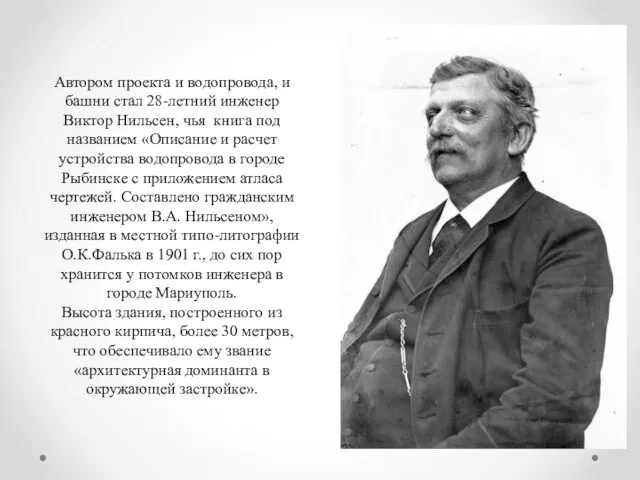 Автором проекта и водопровода, и башни стал 28-летний инженер Виктор Нильсен, чья книга под названием «Описание и расчет устройства водопровода в городе Рыбинске с приложением атласа чертежей. Составлено гражданским инженером В.А. Нильсеном», изданная в местной типо-литографии О.К.Фалька в 1901 г., до сих пор хранится у потомков инженера в городе Мариуполь.
Высота здания, построенного из красного кирпича, более 30 метров, что обеспечивало ему звание «архитектурная доминанта в окружающей застройке».